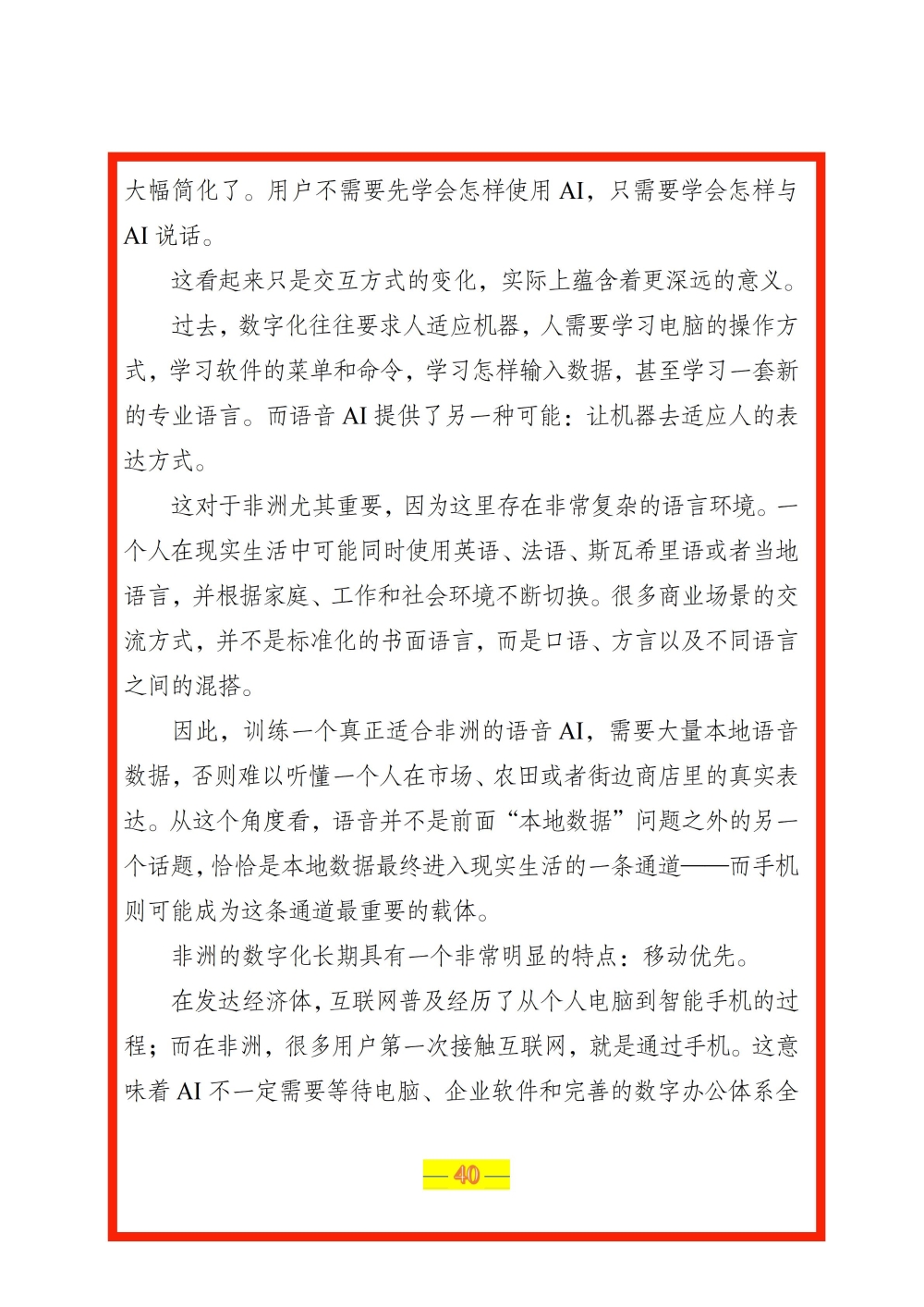 大幅简化了。用户不需要先学会怎样使用AI，只需要学会怎样与AI说话。

这看起来只是交互方式的变化，实际上蕴含着更深远的意义。

过去，数字化往往要求人适应机器，人需要学习电脑的操作方式，学习软件的菜单和命令，学习怎样输入数据，甚至学习一套新的专业语言。而语音AI提供了另一种可能：让机器去适应人的表达方式。

这对于非洲尤其重要，因为这里存在非常复杂的语言环境。一个人在现实生活中可能同时使用英语、法语、斯瓦希里语或者当地语言，并根据家庭、工作和社会环境不断切换。很多商业场景的交流方式，并不是标准化的书面语言，而是口语、方言以及不同语言之间的混搭。

因此，训练一个真正适合非洲的语音AI，需要大量本地语音数据，否则难以听懂一个人在市场、农田或者街边商店里的真实表达。从这个角度看，语音并不是前面“本地数据”问题之外的另一个话题，恰恰是本地数据最终进入现实生活的一条通道——而手机则可能成为这条通道最重要的载体。

非洲的数字化长期具有一个非常明显的特点：移动优先。

在发达经济体，互联网普及经历了从个人电脑到智能手机的过程；而在非洲，很多用户第一次接触互联网，就是通过手机。这意味着AI不一定需要等待电脑、企业软件和完善的数字办公体系全

— 40 —